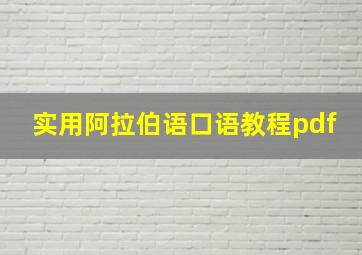 实用阿拉伯语口语教程pdf